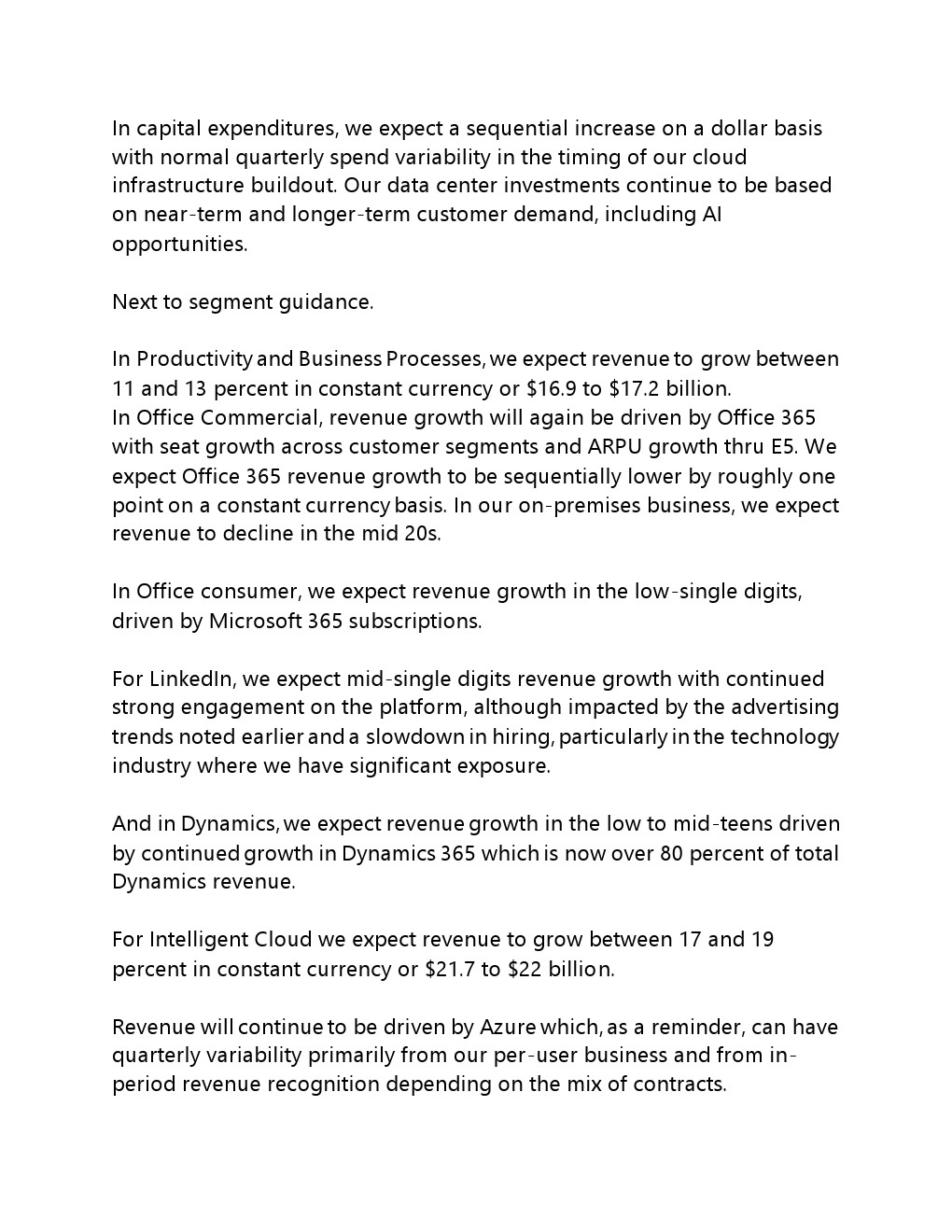 In capital expenditures, we expect a sequential increase on a dollar basis with normal quarterly spend variability in the timing of our cloud infrastructure buildout. Our data center investments continue to be based on near-term and longer-term customer demand, including AI opportunities.

Next to segment guidance.

In Productivity and Business Processes, we expect revenue to grow between 11 and 13 percent in constant currency or \$16.9 to \$17.2 billion.
In Office Commercial, revenue growth will again be driven by Office 365 with seat growth across customer segments and ARPU growth thru E5. We expect Office 365 revenue growth to be sequentially lower by roughly one point on a constant currency basis. In our on-premises business, we expect revenue to decline in the mid 20s.

In Office consumer, we expect revenue growth in the low-single digits, driven by Microsoft 365 subscriptions.

For LinkedIn, we expect mid-single digits revenue growth with continued strong engagement on the platform, although impacted by the advertising trends noted earlier and a slowdown in hiring, particularly in the technology industry where we have significant exposure.

And in Dynamics, we expect revenue growth in the low to mid-teens driven by continued growth in Dynamics 365 which is now over 80 percent of total Dynamics revenue.

For Intelligent Cloud we expect revenue to grow between 17 and 19 percent in constant currency or \$21.7 to \$22 billion.

Revenue will continue to be driven by Azure which, as a reminder, can have quarterly variability primarily from our per-user business and from in-period revenue recognition depending on the mix of contracts.